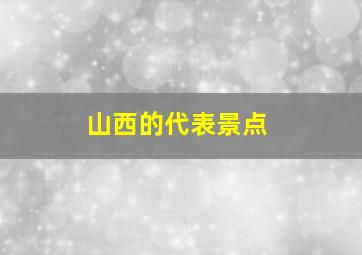 山西的代表景点